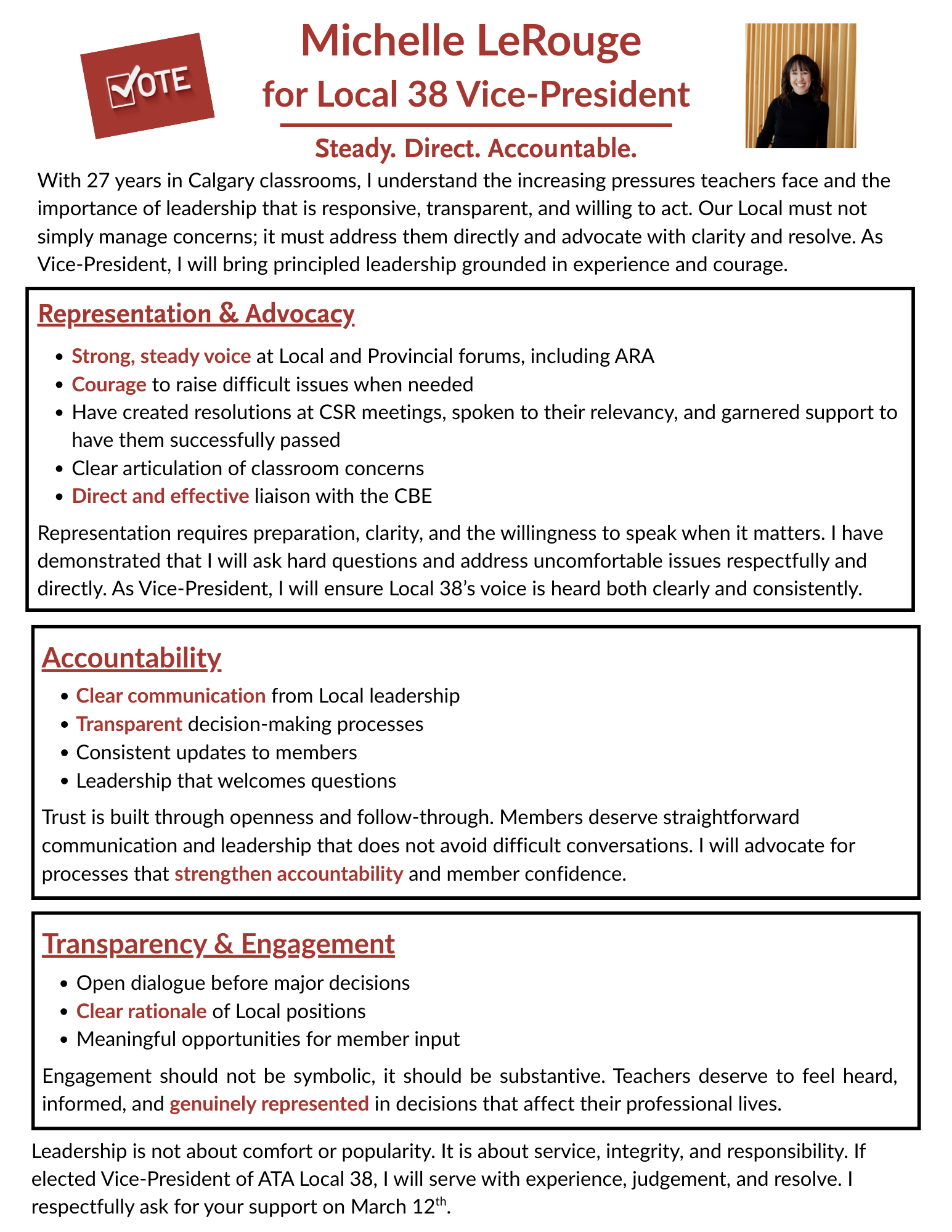 VOTE

Michelle LeRouge
for Local 38 Vice-President

Steady. Direct. Accountable.

With 27 years in Calgary classrooms, I understand the increasing pressures teachers face and the importance of leadership that is responsive, transparent, and willing to act. Our Local must not simply manage concerns; it must address them directly and advocate with clarity and resolve. As Vice-President, I will bring principled leadership grounded in experience and courage.

Representation & Advocacy

- Strong, steady voice at Local and Provincial forums, including ARA
- Courage to raise difficult issues when needed
- Have created resolutions at CSR meetings, spoken to their relevancy, and garnered support to have them successfully passed
- Clear articulation of classroom concerns
- Direct and effective liaison with the CBE

Representation requires preparation, clarity, and the willingness to speak when it matters. I have demonstrated that I will ask hard questions and address uncomfortable issues respectfully and directly. As Vice-President, I will ensure Local 38's voice is heard both clearly and consistently.

Accountability

- Clear communication from Local leadership
- Transparent decision-making processes
- Consistent updates to members
- Leadership that welcomes questions

Trust is built through openness and follow-through. Members deserve straightforward communication and leadership that does not avoid difficult conversations. I will advocate for processes that strengthen accountability and member confidence.

Transparency & Engagement

- Open dialogue before major decisions
- Clear rationale of Local positions
- Meaningful opportunities for member input

Engagement should not be symbolic, it should be substantive. Teachers deserve to feel heard, informed, and genuinely represented in decisions that affect their professional lives.

Leadership is not about comfort or popularity. It is about service, integrity, and responsibility. If elected Vice-President of ATA Local 38, I will serve with experience, judgement, and resolve. I respectfully ask for your support on March 12$^{th}$.